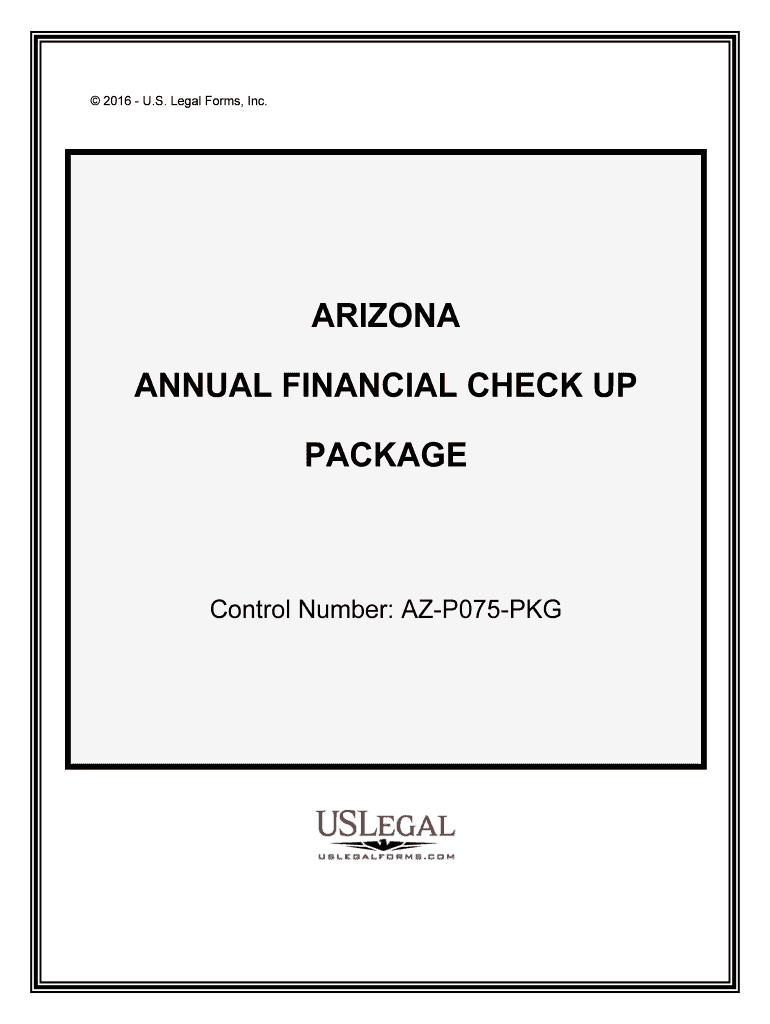 © 2016 - U.S. Legal Forms, Inc.

ARIZONA

ANNUAL FINANCIAL CHECK UP

PACKAGE

Control Number: AZ-P075-PKG

USLEGAL
USLEGALFORMS.COM